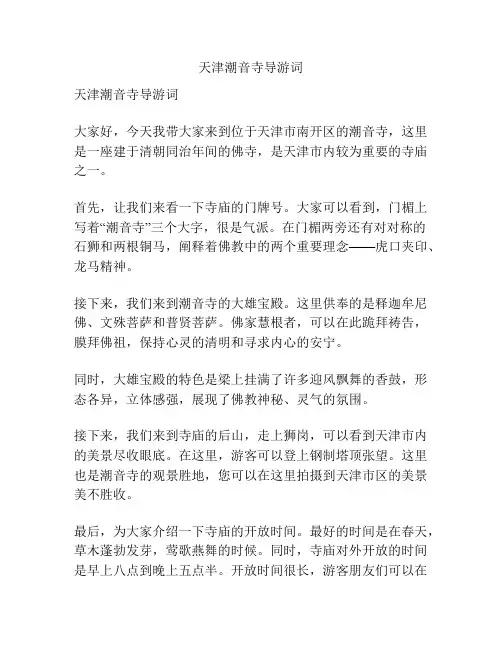 天津潮音寺导游词

天津潮音寺导游词

大家好，今天我带大家来到位于天津市南开区的潮音寺，这里是一座建于清朝同治年间的佛寺，是天津市内较为重要的寺庙之一。

首先，让我们来看一下寺庙的门牌号。大家可以看到，门楣上写着“潮音寺”三个大字，很是气派。在门楣两旁还有对对称的石狮和两根铜马，阐释着佛教中的两个重要理念——虎口夹印、龙马精神。

接下来，我们来到潮音寺的大雄宝殿。这里供奉的是释迦牟尼佛、文殊菩萨和普贤菩萨。佛家慧根者，可以在此跪拜祷告，膜拜佛祖，保持心灵的清明和寻求内心的安宁。

同时，大雄宝殿的特色是梁上挂满了许多迎风飘舞的香鼓，形态各异，立体感强，展现了佛教神秘、灵气的氛围。

接下来，我们来到寺庙的后山，走上狮岗，可以看到天津市内的美景尽收眼底。在这里，游客可以登上钢制塔顶张望。这里也是潮音寺的观景胜地，您可以在这里拍摄到天津市区的美景美不胜收。

最后，为大家介绍一下寺庙的开放时间。最好的时间是在春天，草木蓬勃发芽，莺歌燕舞的时候。同时，寺庙对外开放的时间是早上八点到晚上五点半。开放时间很长，游客朋友们可以在